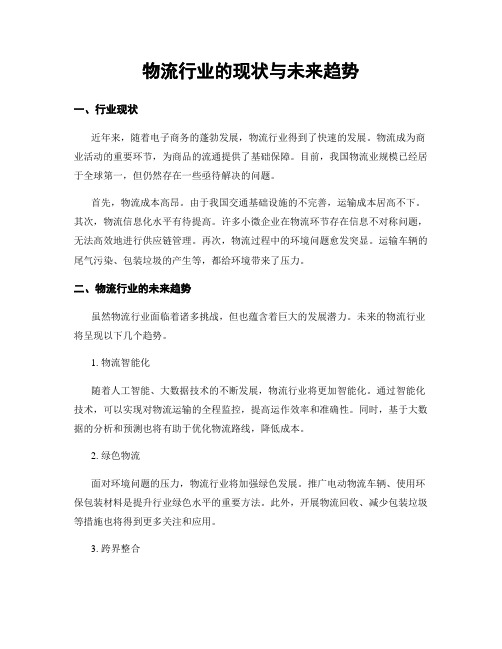 物流行业的现状与未来趋势

一、行业现状

近年来，随着电子商务的蓬勃发展，物流行业得到了快速的发展。物流成为商业活动的重要环节，为商品的流通提供了基础保障。目前，我国物流业规模已经居于全球第一，但仍然存在一些亟待解决的问题。

首先，物流成本高昂。由于我国交通基础设施的不完善，运输成本居高不下。其次，物流信息化水平有待提高。许多小微企业在物流环节存在信息不对称问题，无法高效地进行供应链管理。再次，物流过程中的环境问题愈发突显。运输车辆的尾气污染、包装垃圾的产生等，都给环境带来了压力。

二、物流行业的未来趋势

虽然物流行业面临着诸多挑战，但也蕴含着巨大的发展潜力。未来的物流行业将呈现以下几个趋势。

1. 物流智能化

随着人工智能、大数据技术的不断发展，物流行业将更加智能化。通过智能化技术，可以实现对物流运输的全程监控，提高运作效率和准确性。同时，基于大数据的分析和预测也将有助于优化物流路线，降低成本。

2. 绿色物流

面对环境问题的压力，物流行业将加强绿色发展。推广电动物流车辆、使用环保包装材料是提升行业绿色水平的重要方法。此外，开展物流回收、减少包装垃圾等措施也将得到更多关注和应用。

3. 跨界整合